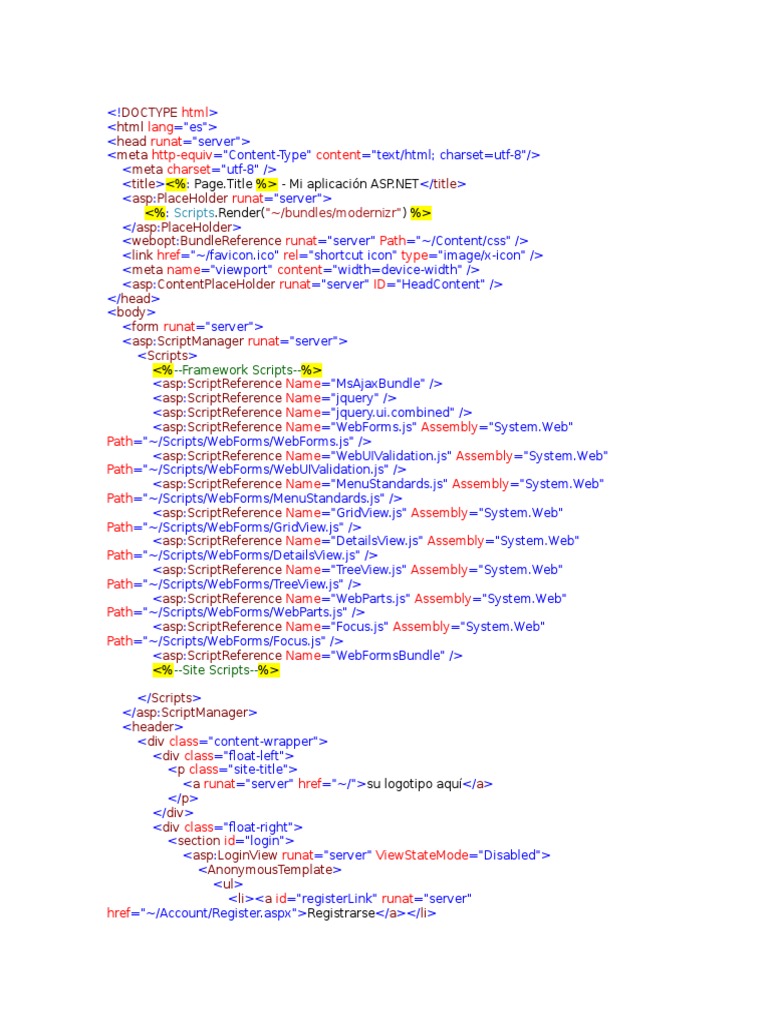 <!DOCTYPE html>
<html lang="es">
<head runat="server">
<meta http-equiv="Content-Type" content="text/html; charset=utf-8"/>
<meta charset="utf-8" />
<title><%: Page.Title %> - Mi aplicación ASP.NET</title>
<asp:PlaceHolder runat="server">
<%: Scripts.Render("~/bundles/modernizr") %>
</asp:PlaceHolder>
<webopt:BundleReference runat="server" Path="~/Content/css" />
<link href="~/favicon.ico" rel="shortcut icon" type="image/x-icon" />
<meta name="viewport" content="width=device-width" />
<asp:ContentPlaceHolder runat="server" ID="HeadContent" />
</head>
<body>
<form runat="server">
<asp:ScriptManager runat="server">
<Scripts>
<%--Framework Scripts--%>
<asp:ScriptReference Name="MsAjaxBundle" />
<asp:ScriptReference Name="jquery" />
<asp:ScriptReference Name="jquery.ui.combined" />
<asp:ScriptReference Name="WebForms.js" Assembly="System.Web" Path="~/Scripts/WebForms/WebForms.js" />
<asp:ScriptReference Name="WebUIValidation.js" Assembly="System.Web" Path="~/Scripts/WebForms/WebUIValidation.js" />
<asp:ScriptReference Name="MenuStandards.js" Assembly="System.Web" Path="~/Scripts/WebForms/MenuStandards.js" />
<asp:ScriptReference Name="GridView.js" Assembly="System.Web" Path="~/Scripts/WebForms/GridView.js" />
<asp:ScriptReference Name="DetailsView.js" Assembly="System.Web" Path="~/Scripts/WebForms/DetailsView.js" />
<asp:ScriptReference Name="TreeView.js" Assembly="System.Web" Path="~/Scripts/WebForms/TreeView.js" />
<asp:ScriptReference Name="WebParts.js" Assembly="System.Web" Path="~/Scripts/WebForms/WebParts.js" />
<asp:ScriptReference Name="Focus.js" Assembly="System.Web" Path="~/Scripts/WebForms/Focus.js" />
<asp:ScriptReference Name="WebFormsBundle" />
<%--Site Scripts--%>

</Scripts>
</asp:ScriptManager>
<header>
<div class="content-wrapper">
<div class="float-left">
<p class="site-title">
<a runat="server" href="~/">su logotipo aquí</a>
</p>
</div>
<div class="float-right">
<section id="login">
<asp:LoginView runat="server" ViewStateMode="Disabled">
<AnonymousTemplate>
<ul>
<li><a id="registerLink" runat="server" href="~/Account/Register.aspx">Registrarse</a></li>